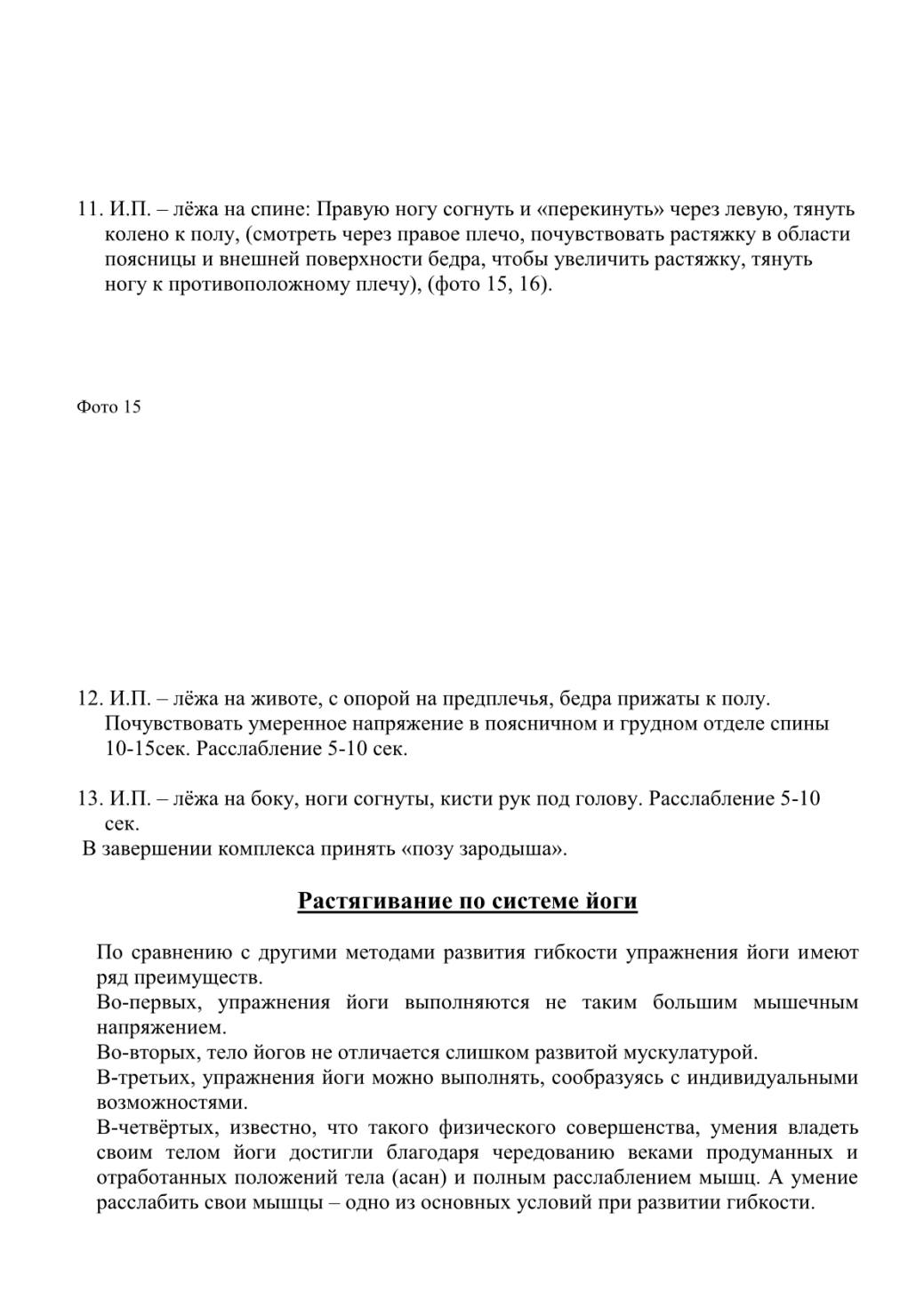 11. И.П. – лёжа на спине: Правую ногу согнуть и «перекинуть» через левую, тянуть колено к полу, (смотреть через правое плечо, почувствовать растяжку в области поясницы и внешней поверхности бедра, чтобы увеличить растяжку, тянуть ногу к противоположному плечу), (фото 15, 16).

Фото 15

12. И.П. – лёжа на животе, с опорой на предплечья, бедра прижаты к полу. Почувствовать умеренное напряжение в поясничном и грудном отделе спины 10-15сек. Расслабление 5-10 сек.

13. И.П. – лёжа на боку, ноги согнуты, кисти рук под голову. Расслабление 5-10 сек.
В завершении комплекса принять «позу зародыша».

Растягивание по системе йоги

По сравнению с другими методами развития гибкости упражнения йоги имеют ряд преимуществ.
Во-первых, упражнения йоги выполняются не таким большим мышечным напряжением.
Во-вторых, тело йогов не отличается слишком развитой мускулатурой.
В-третьих, упражнения йоги можно выполнять, сообразуясь с индивидуальными возможностями.
В-четвёртых, известно, что такого физического совершенства, умения владеть своим телом йоги достигли благодаря чередованию веками продуманных и отработанных положений тела (асан) и полным расслаблением мышц. А умение расслабить свои мышцы – одно из основных условий при развитии гибкости.